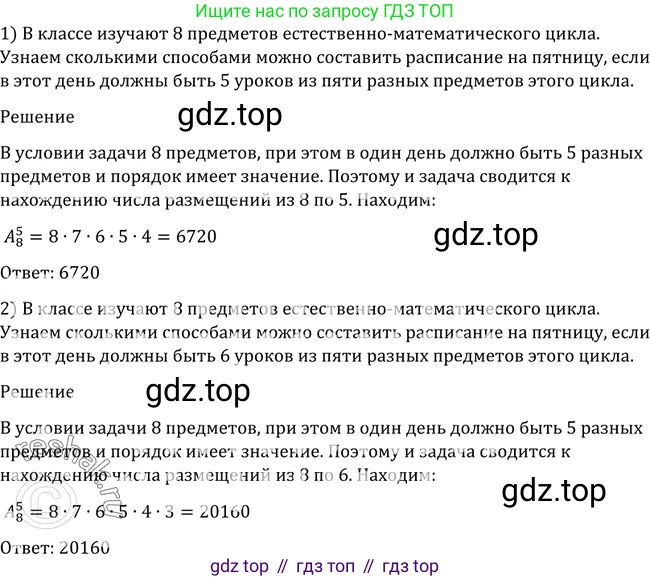 Ищите нас по запросу ГДЗ ТОП

1) В классе изучают 8 предметов естественно-математического цикла. Узнаем сколькими способами можно составить расписание на пятницу, если в этот день должны быть 5 уроков из пяти разных предметов этого цикла.

Решение

gdz.top

В условии задачи 8 предметов, при этом в один день должно быть 5 разных предметов и порядок имеет значение. Поэтому и задача сводится к нахождению числа размещений из 8 по 5. Находим:

$A_8^5 = 8 \cdot 7 \cdot 6 \cdot 5 \cdot 4 = 6720$

gdz.top

Ответ: 6720

2) В классе изучают 8 предметов естественно-математического цикла. Узнаем сколькими способами можно составить расписание на пятницу, если в этот день должны быть 6 уроков из пяти разных предметов этого цикла.

Решение

gdz.top

В условии задачи 8 предметов, при этом в один день должно быть 5 разных предметов и порядок имеет значение. Поэтому и задача сводится к нахождению числа размещений из 8 по 6. Находим:

gdz.top

$A_8^5 = 8 \cdot 7 \cdot 6 \cdot 5 \cdot 4 \cdot 3 = 20160$

Ответ: 20160

reshak.ru

gdz top // гдз топ // гдз top